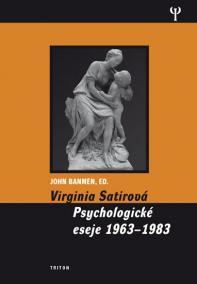 Ψ

JOHN BANMEN, ED.

Virginia Satirová

Psychologické eseje 1963–1983

TRITON